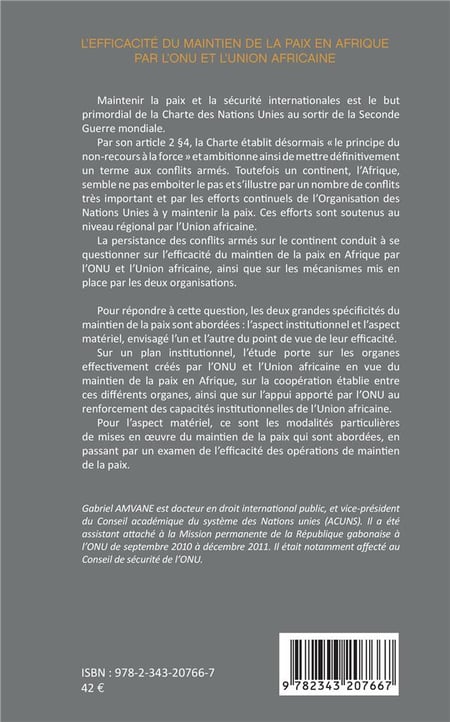 L'EFFICACITÉ DU MAINTIEN DE LA PAIX EN AFRIQUE PAR L'ONU ET L'UNION AFRICAINE

Maintenir la paix et la sécurité internationales est le but primordial de la Charte des Nations Unies au sortir de la Seconde Guerre mondiale.

Par son article 2 §4, la Charte établit désormais « le principe du non-recours à la force » et ambitionne ainsi de mettre définitivement un terme aux conflits armés. Toutefois un continent, l'Afrique, semble ne pas emboiter le pas et s'illustre par un nombre de conflits très important et par les efforts continuels de l'Organisation des Nations Unies à y maintenir la paix. Ces efforts sont soutenus au niveau régional par l'Union africaine.

La persistance des conflits armés sur le continent conduit à se questionner sur l'efficacité du maintien de la paix en Afrique par l'ONU et l'Union africaine, ainsi que sur les mécanismes mis en place par les deux organisations.

Pour répondre à cette question, les deux grandes spécificités du maintien de la paix sont abordées : l'aspect institutionnel et l'aspect matériel, envisagé l'un et l'autre du point de vue de leur efficacité.

Sur un plan institutionnel, l'étude porte sur les organes effectivement créés par l'ONU et l'Union africaine en vue du maintien de la paix en Afrique, sur la coopération établie entre ces différents organes, ainsi que sur l'appui apporté par l'ONU au renforcement des capacités institutionnelles de l'Union africaine.

Pour l'aspect matériel, ce sont les modalités particulières de mises en œuvre du maintien de la paix qui sont abordées, en passant par un examen de l'efficacité des opérations de maintien de la paix.

Gabriel AMVANE est docteur en droit international public, et vice-président du Conseil académique du système des Nations unies (ACUNS). Il a été assistant attaché à la Mission permanente de la République gabonaise à l'ONU de septembre 2010 à décembre 2011. Il était notamment affecté au Conseil de sécurité de l'ONU.

ISBN : 978-2-343-20766-7
42 €

9 782343 207667